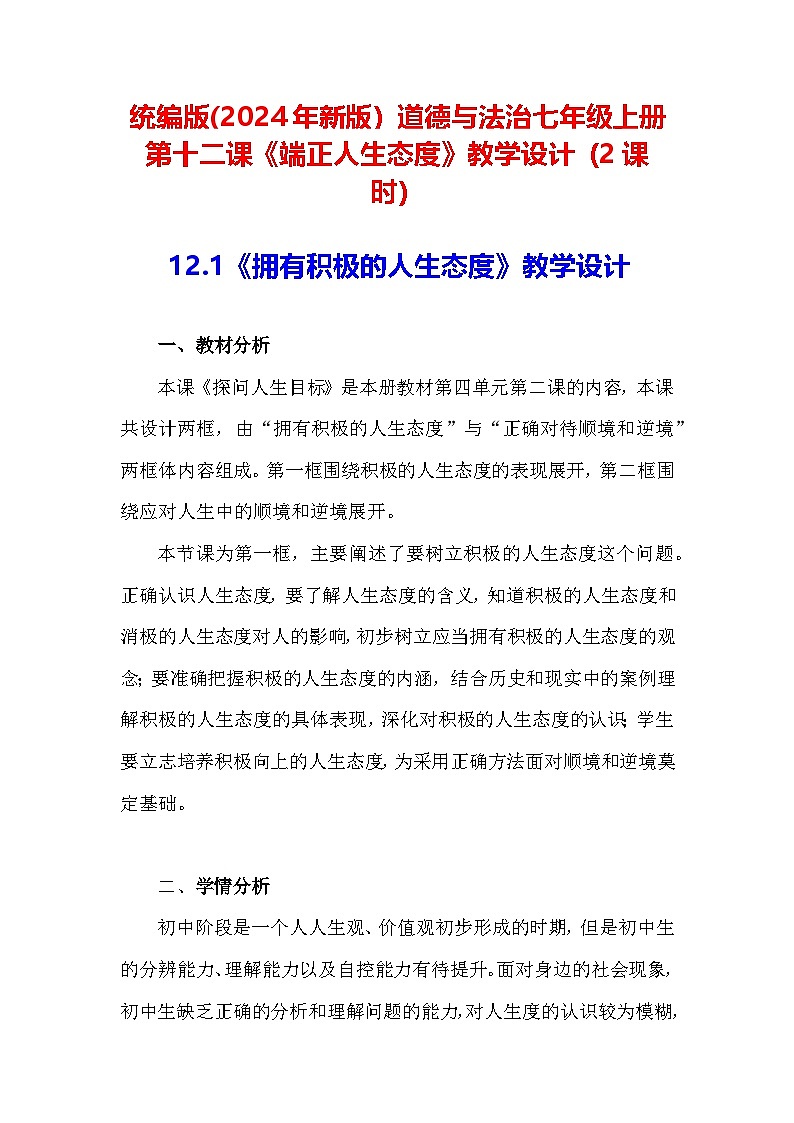 统编版(2024年新版）道德与法治七年级上册第十二课《端正人生态度》教学设计（2课时)

12.1《拥有积极的人生态度》教学设计

一、教材分析

本课《探问人生目标》是本册教材第四单元第二课的内容，本课共设计两框，由“拥有积极的人生态度”与“正确对待顺境和逆境”两框体内容组成。第一框围绕积极的人生态度的表现展开，第二框围绕应对人生中的顺境和逆境展开。

本节课为第一框，主要阐述了要树立积极的人生态度这个问题。正确认识人生态度，要了解人生态度的含义，知道积极的人生态度和消极的人生态度对人的影响，初步树立应当拥有积极的人生态度的观念；要准确把握积极的人生态度的内涵，结合历史和现实中的案例理解积极的人生态度的具体表现，深化对积极的人生态度的认识；学生要立志培养积极向上的人生态度，为采用正确方法面对顺境和逆境奠定基础。

二、学情分析

初中阶段是一个人人生观、价值观初步形成的时期，但是初中生的分辨能力、理解能力以及自控能力有待提升。面对身边的社会现象，初中生缺乏正确的分析和理解问题的能力，对人生度的认识较为模糊，